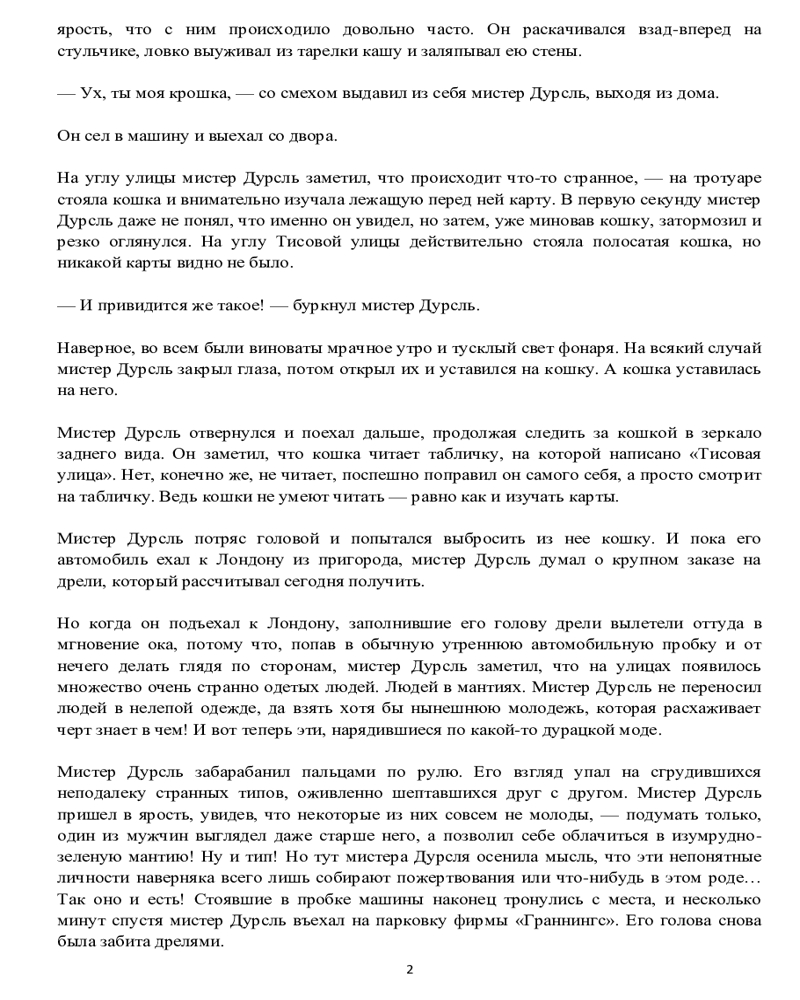 ярость, что с ним происходило довольно часто. Он раскачивался взад-вперед на стульчике, ловко выуживал из тарелки кашу и заляпывал ею стены.

— Ух, ты моя крошка, — со смехом выдавил из себя мистер Дурсль, выходя из дома.

Он сел в машину и выехал со двора.

На углу улицы мистер Дурсль заметил, что происходит что-то странное, — на тротуаре стояла кошка и внимательно изучала лежащую перед ней карту. В первую секунду мистер Дурсль даже не понял, что именно он увидел, но затем, уже миновав кошку, затормозил и резко оглянулся. На углу Тисовой улицы действительно стояла полосатая кошка, но никакой карты видно не было.

— И привидится же такое! — буркнул мистер Дурсль.

Наверное, во всем были виноваты мрачное утро и тусклый свет фонаря. На всякий случай мистер Дурсль закрыл глаза, потом открыл их и уставился на кошку. А кошка уставилась на него.

Мистер Дурсль отвернулся и поехал дальше, продолжая следить за кошкой в зеркало заднего вида. Он заметил, что кошка читает табличку, на которой написано «Тисовая улица». Нет, конечно же, не читает, поспешно поправил он самого себя, а просто смотрит на табличку. Ведь кошки не умеют читать — равно как и изучать карты.

Мистер Дурсль потряс головой и попытался выбросить из нее кошку. И пока его автомобиль ехал к Лондону из пригорода, мистер Дурсль думал о крупном заказе на дрели, который рассчитывал сегодня получить.

Но когда он подъехал к Лондону, заполнившие его голову дрели вылетели оттуда в мгновение ока, потому что, попав в обычную утреннюю автомобильную пробку и от нечего делать глядя по сторонам, мистер Дурсль заметил, что на улицах появилось множество очень странно одетых людей. Людей в мантиях. Мистер Дурсль не переносил людей в нелепой одежде, да взять хотя бы нынешнюю молодежь, которая расхаживает черт знает в чем! И вот теперь эти, нарядившиеся по какой-то дурацкой моде.

Мистер Дурсль забарабанил пальцами по рулю. Его взгляд упал на сгрудившихся неподалеку странных типов, оживленно шептавшихся друг с другом. Мистер Дурсль пришел в ярость, увидев, что некоторые из них совсем не молоды, — подумать только, один из мужчин выглядел даже старше него, а позволил себе облачиться в изумрудно-зеленую мантию! Ну и тип! Но тут мистера Дурсля осенила мысль, что эти непонятные личности наверняка всего лишь собирают пожертвования или что-нибудь в этом роде… Так оно и есть! Стоявшие в пробке машины наконец тронулись с места, и несколько минут спустя мистер Дурсль въехал на парковку фирмы «Граннингс». Его голова снова была забита дрелями.

2